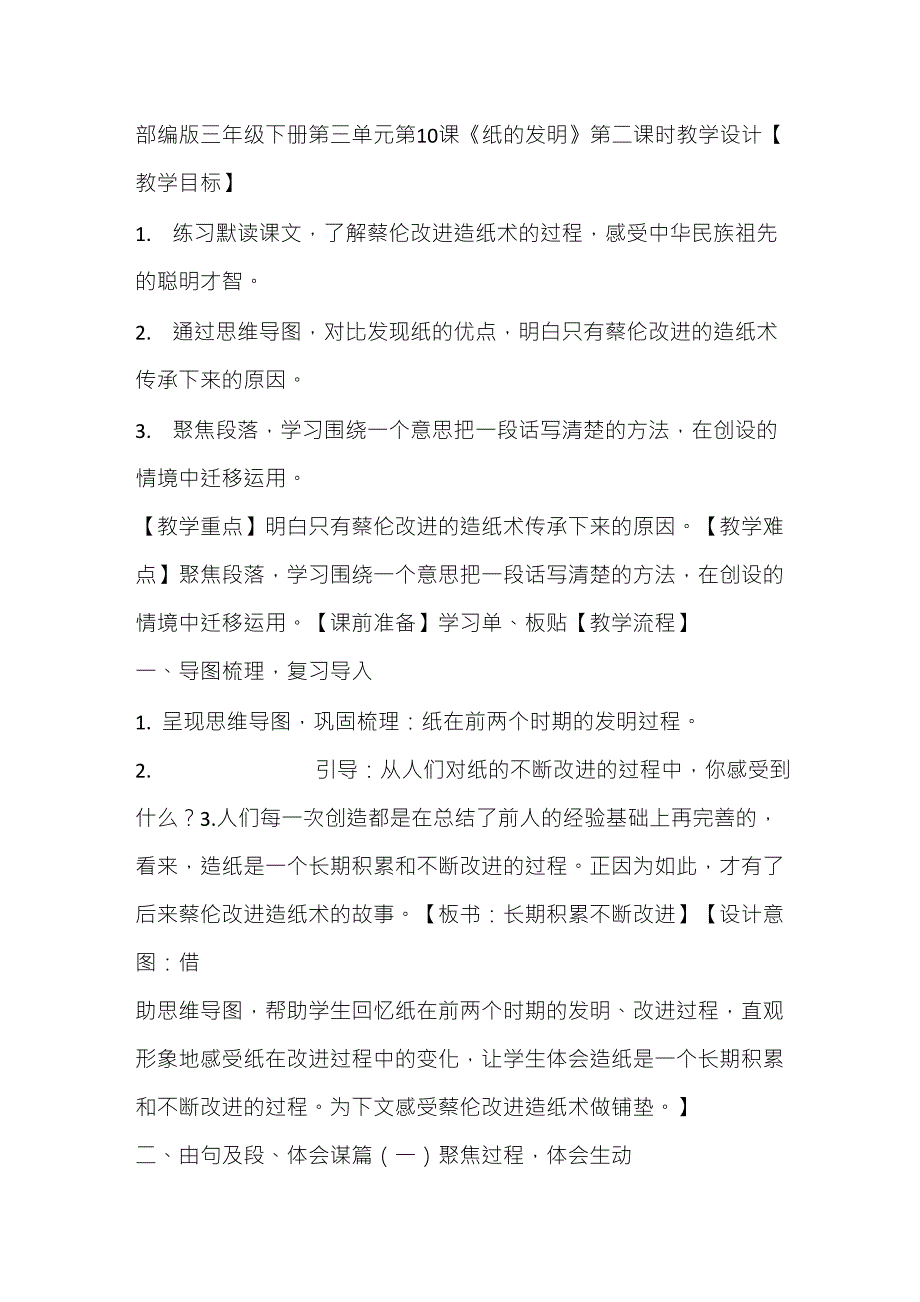 部编版三年级下册第三单元第10课《纸的发明》第二课时教学设计【教学目标】

1. 练习默读课文，了解蔡伦改进造纸术的过程，感受中华民族祖先的聪明才智。

2. 通过思维导图，对比发现纸的优点，明白只有蔡伦改进的造纸术传承下来的原因。

3. 聚焦段落，学习围绕一个意思把一段话写清楚的方法，在创设的情境中迁移运用。

【教学重点】明白只有蔡伦改进的造纸术传承下来的原因。【教学难点】聚焦段落，学习围绕一个意思把一段话写清楚的方法，在创设的情境中迁移运用。【课前准备】学习单、板贴【教学流程】

一、导图梳理，复习导入

1. 呈现思维导图，巩固梳理：纸在前两个时期的发明过程。

2. 引导：从人们对纸的不断改进的过程中，你感受到什么？3.人们每一次创造都是在总结了前人的经验基础上再完善的，看来，造纸是一个长期积累和不断改进的过程。正因为如此，才有了后来蔡伦改进造纸术的故事。【板书：长期积累不断改进】【设计意图：借

助思维导图，帮助学生回忆纸在前两个时期的发明、改进过程，直观形象地感受纸在改进过程中的变化，让学生体会造纸是一个长期积累和不断改进的过程。为下文感受蔡伦改进造纸术做铺垫。】

二、由句及段、体会谋篇（一）聚焦过程，体会生动